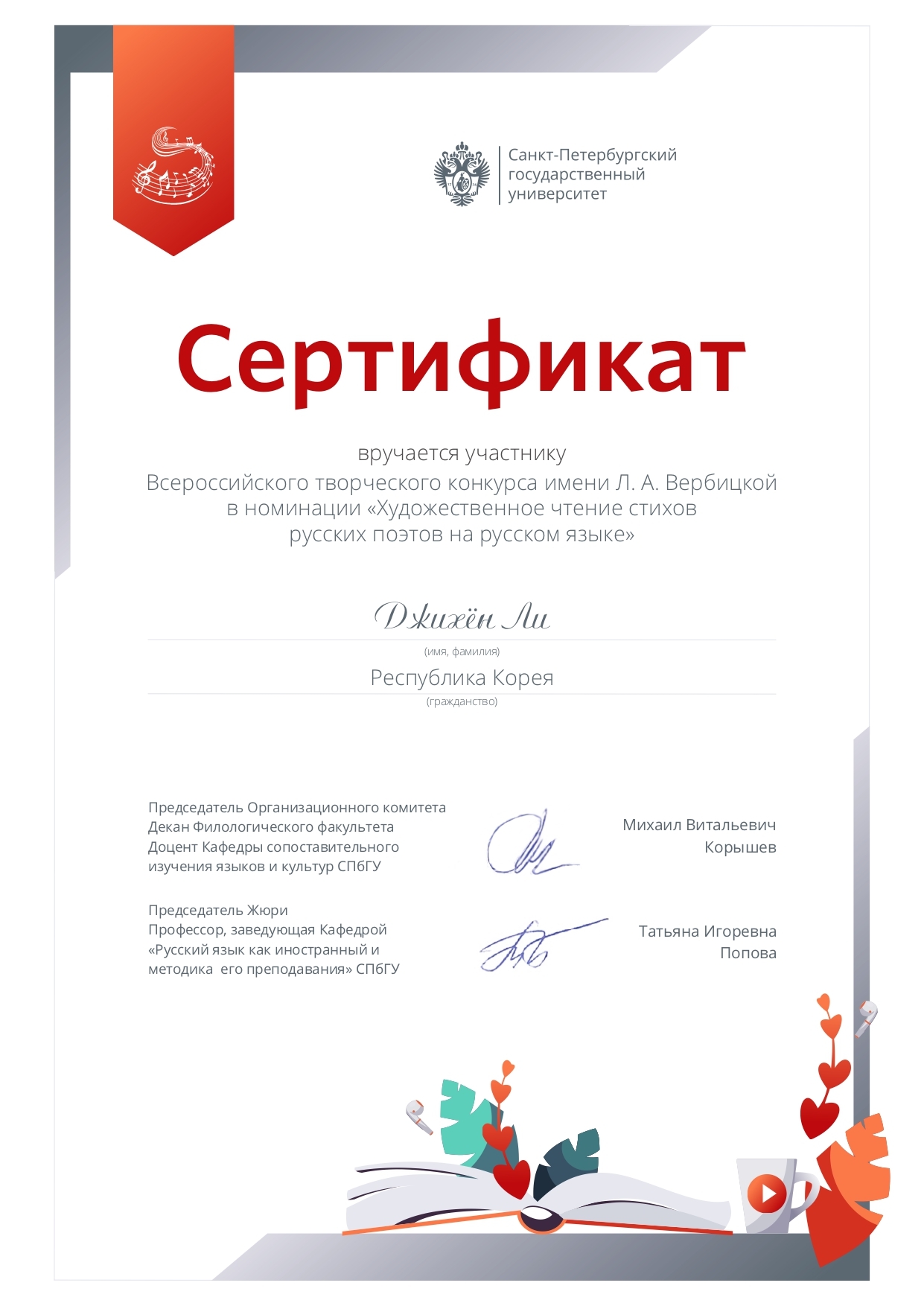 Санкт-Петербургский государственный университет

Сертификат

вручается участнику
Всероссийского творческого конкурса имени Л. А. Вербицкой в номинации «Художественное чтение стихов русских поэтов на русском языке»

Джихён Ли
(имя, фамилия)

Республика Корея
(гражданство)

Председатель Организационного комитета
Декан Филологического факультета
Доцент Кафедры сопоставительного изучения языков и культур СПбГУ

Михаил Витальевич Корышев

Председатель Жюри
Профессор, заведующая Кафедрой «Русский язык как иностранный и методика его преподавания» СПбГУ

Татьяна Игоревна Попова